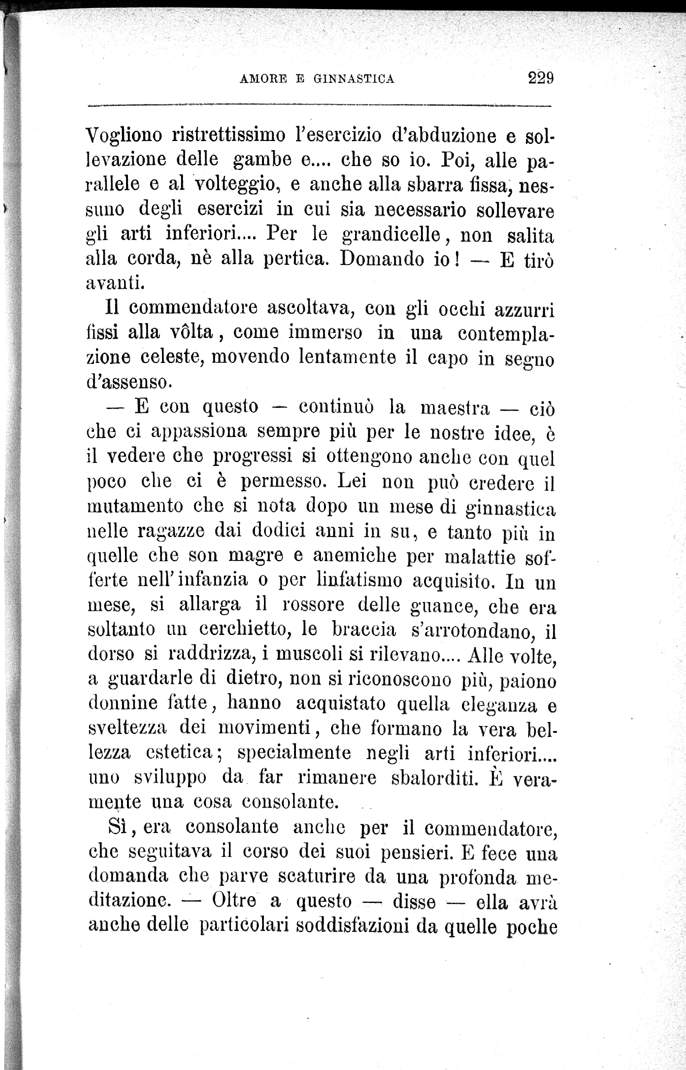 AMORE E GINNASTICA 229

Vogliono ristrettissimo l'esercizio d'abduzione e sollevazione delle gambe e.... che so io. Poi, alle parallele e al volteggio, e anche alla sbarra fissa, nessuno degli esercizi in cui sia necessario sollevare gli arti inferiori.... Per le grandicelle, non salita alla corda, nè alla pertica. Domando io! — E tirò avanti.

Il commendatore ascoltava, con gli occhi azzurri fissi alla vôlta, come immerso in una contemplazione celeste, movendo lentamente il capo in segno d'assenso.

— E con questo — continuò la maestra — ciò che ci appassiona sempre più per le nostre idee, è il vedere che progressi si ottengono anche con quel poco che ci è permesso. Lei non può credere il mutamento che si nota dopo un mese di ginnastica nelle ragazze dai dodici anni in su, e tanto più in quelle che son magre e anemiche per malattie sofferte nell'infanzia o per linfatismo acquisito. In un mese, si allarga il rossore delle guance, che era soltanto un cerchietto, le braccia s'arrotondano, il dorso si raddrizza, i muscoli si rilevano.... Alle volte, a guardarle di dietro, non si riconoscono più, paiono donnine fatte, hanno acquistato quella eleganza e sveltezza dei movimenti, che formano la vera bellezza estetica; specialmente negli arti inferiori.... uno sviluppo da far rimanere sbalorditi. È veramente una cosa consolante.

Sì, era consolante anche per il commendatore, che seguitava il corso dei suoi pensieri. E fece una domanda che parve scaturire da una profonda meditazione. — Oltre a questo — disse — ella avrà anche delle particolari soddisfazioni da quelle poche